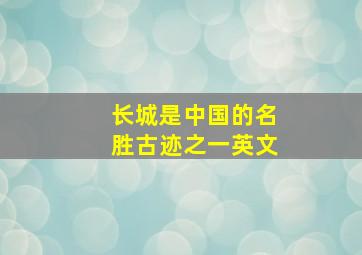 长城是中国的名胜古迹之一英文